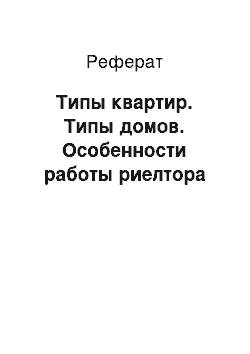 Реферат

Типы квартир. Типы домов. Особенности работы риелтора